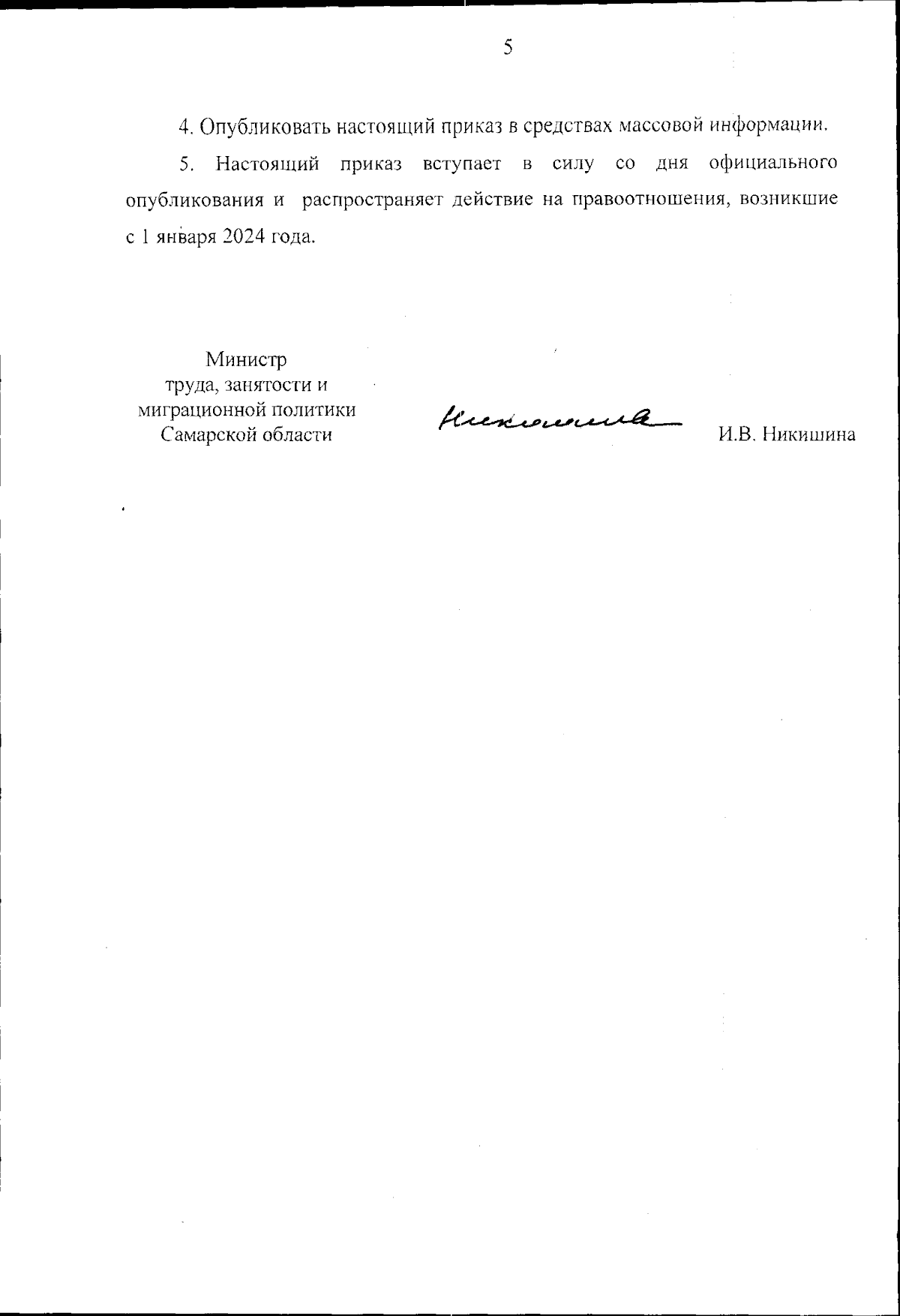 5

4. Опубликовать настоящий приказ в средствах массовой информации.

5. Настоящий приказ вступает в силу со дня официального опубликования и распространяет действие на правоотношения, возникшие с 1 января 2024 года.

Министр
труда, занятости и
миграционной политики
Самарской области

Никишина

И.В. Никишина